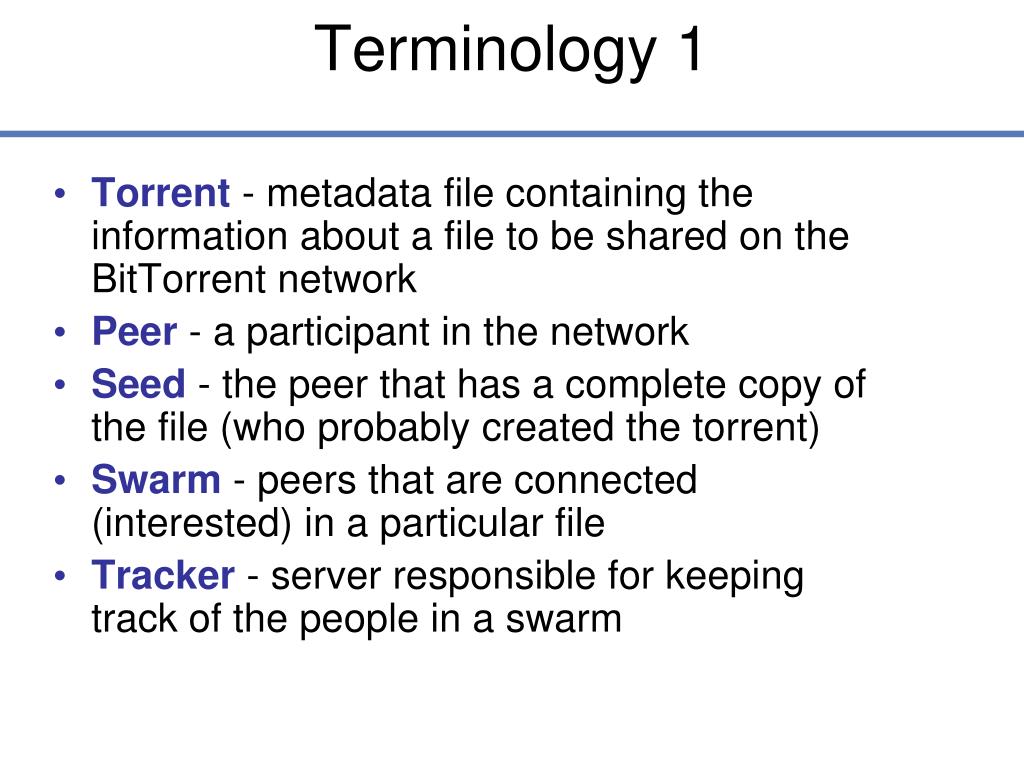 Terminology 1

• Torrent - metadata file containing the information about a file to be shared on the BitTorrent network
• Peer - a participant in the network
• Seed - the peer that has a complete copy of the file (who probably created the torrent)
• Swarm - peers that are connected (interested) in a particular file
• Tracker - server responsible for keeping track of the people in a swarm